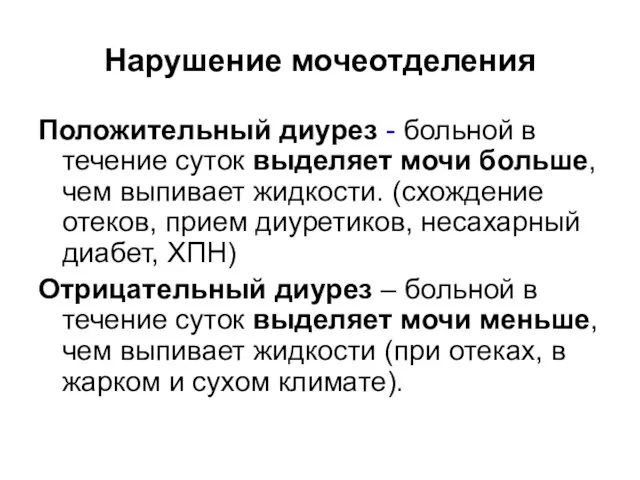 Нарушение мочеотделения

Положительный диурез - больной в течение суток выделяет мочи больше, чем выпивает жидкости. (схождение отеков, прием диуретиков, несахарный диабет, ХПН)

Отрицательный диурез – больной в течение суток выделяет мочи меньше, чем выпивает жидкости (при отеках, в жарком и сухом климате).